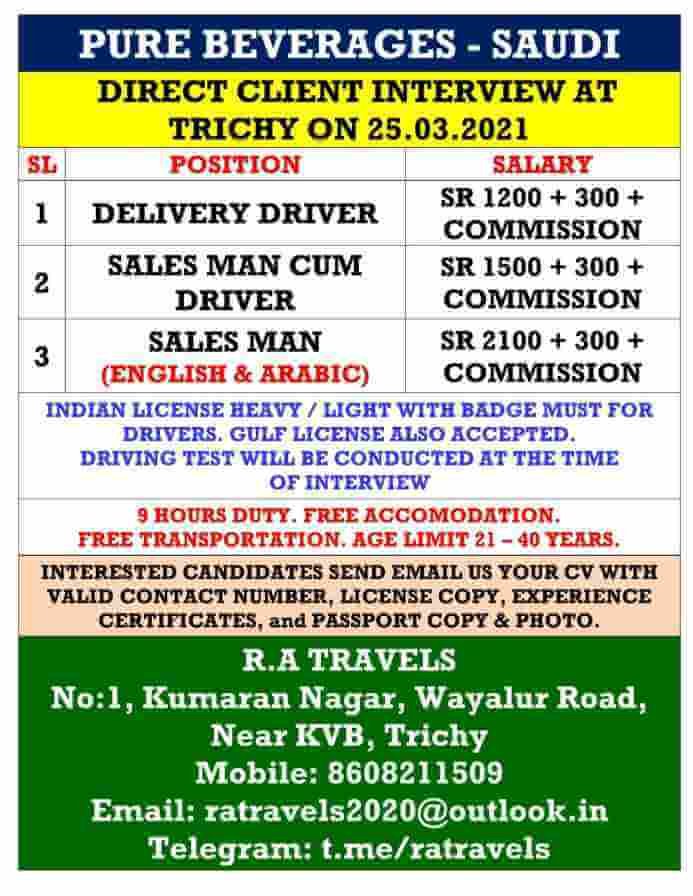 PURE BEVERAGES - SAUDI

DIRECT CLIENT INTERVIEW AT TRICHY ON 25.03.2021

| SL | POSITION | SALARY |
|---|---|---|
| 1 | DELIVERY DRIVER | SR 1200 + 300 + COMMISSION |
| 2 | SALES MAN CUM DRIVER | SR 1500 + 300 + COMMISSION |
| 3 | SALES MAN (ENGLISH & ARABIC) | SR 2100 + 300 + COMMISSION |

INDIAN LICENSE HEAVY / LIGHT WITH BADGE MUST FOR DRIVERS. GULF LICENSE ALSO ACCEPTED. DRIVING TEST WILL BE CONDUCTED AT THE TIME OF INTERVIEW

9 HOURS DUTY. FREE ACCOMODATION. FREE TRANSPORTATION. AGE LIMIT 21 – 40 YEARS.

INTERESTED CANDIDATES SEND EMAIL US YOUR CV WITH VALID CONTACT NUMBER, LICENSE COPY, EXPERIENCE CERTIFICATES, and PASSPORT COPY & PHOTO.

R.A TRAVELS
No:1, Kumaran Nagar, Wayalur Road,
Near KVB, Trichy
Mobile: 8608211509
Email: ratravels2020@outlook.in
Telegram: t.me/ratravels